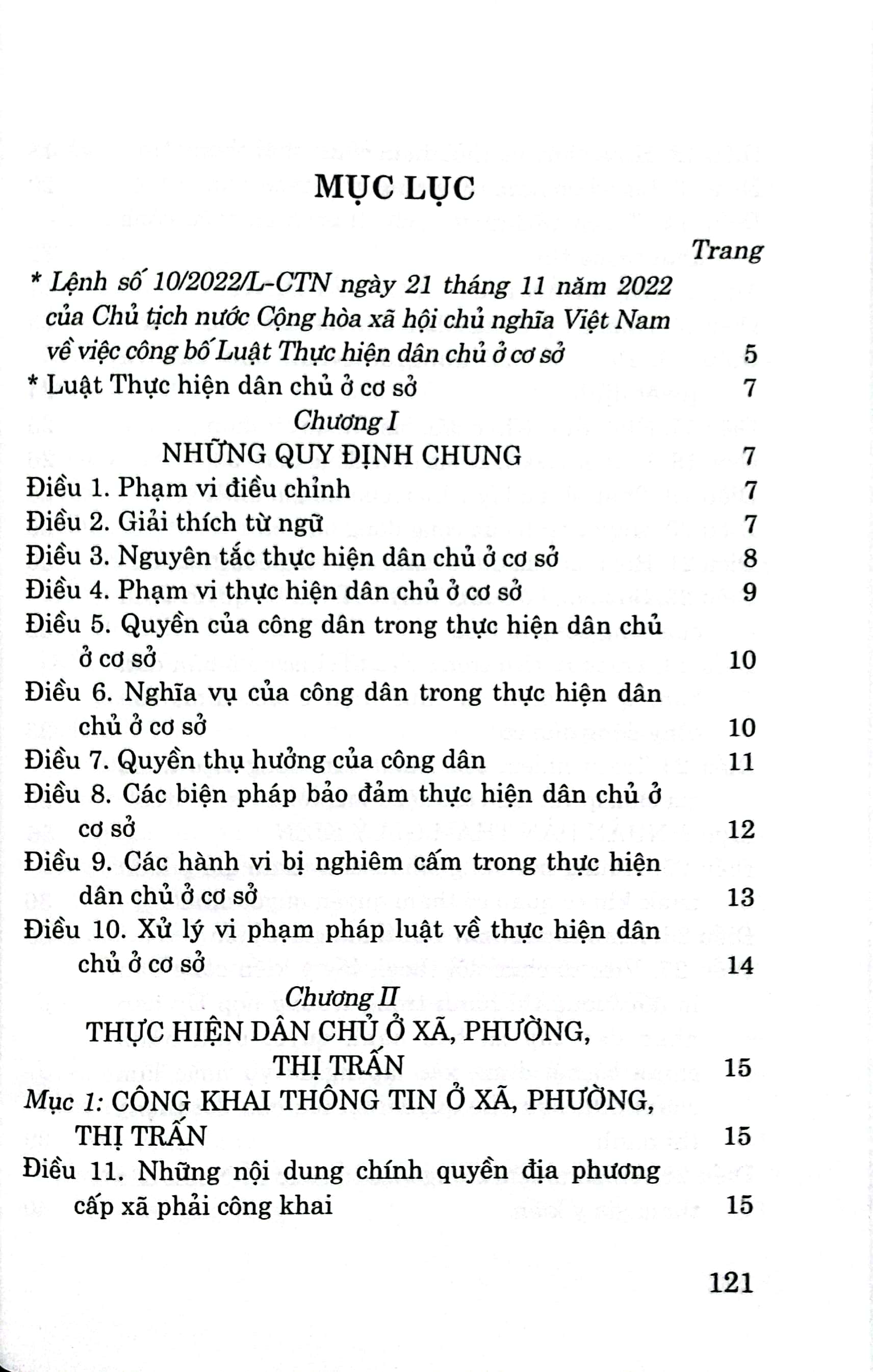 MỤC LỤC

Trang

* Lệnh số 10/2022/L-CTN ngày 21 tháng 11 năm 2022 của Chủ tịch nước Cộng hòa xã hội chủ nghĩa Việt Nam về việc công bố Luật Thực hiện dân chủ ở cơ sở 5

* Luật Thực hiện dân chủ ở cơ sở 7

Chương I

NHỮNG QUY ĐỊNH CHUNG 7

Điều 1. Phạm vi điều chỉnh 7

Điều 2. Giải thích từ ngữ 7

Điều 3. Nguyên tắc thực hiện dân chủ ở cơ sở 8

Điều 4. Phạm vi thực hiện dân chủ ở cơ sở 9

Điều 5. Quyền của công dân trong thực hiện dân chủ ở cơ sở 10

Điều 6. Nghĩa vụ của công dân trong thực hiện dân chủ ở cơ sở 10

Điều 7. Quyền thụ hưởng của công dân 11

Điều 8. Các biện pháp bảo đảm thực hiện dân chủ ở cơ sở 12

Điều 9. Các hành vi bị nghiêm cấm trong thực hiện dân chủ ở cơ sở 13

Điều 10. Xử lý vi phạm pháp luật về thực hiện dân chủ ở cơ sở 14

Chương II

THỰC HIỆN DÂN CHỦ Ở XÃ, PHƯỜNG, THỊ TRẤN 15

Mục 1: CÔNG KHAI THÔNG TIN Ở XÃ, PHƯỜNG, THỊ TRẤN 15

Điều 11. Những nội dung chính quyền địa phương cấp xã phải công khai 15

121